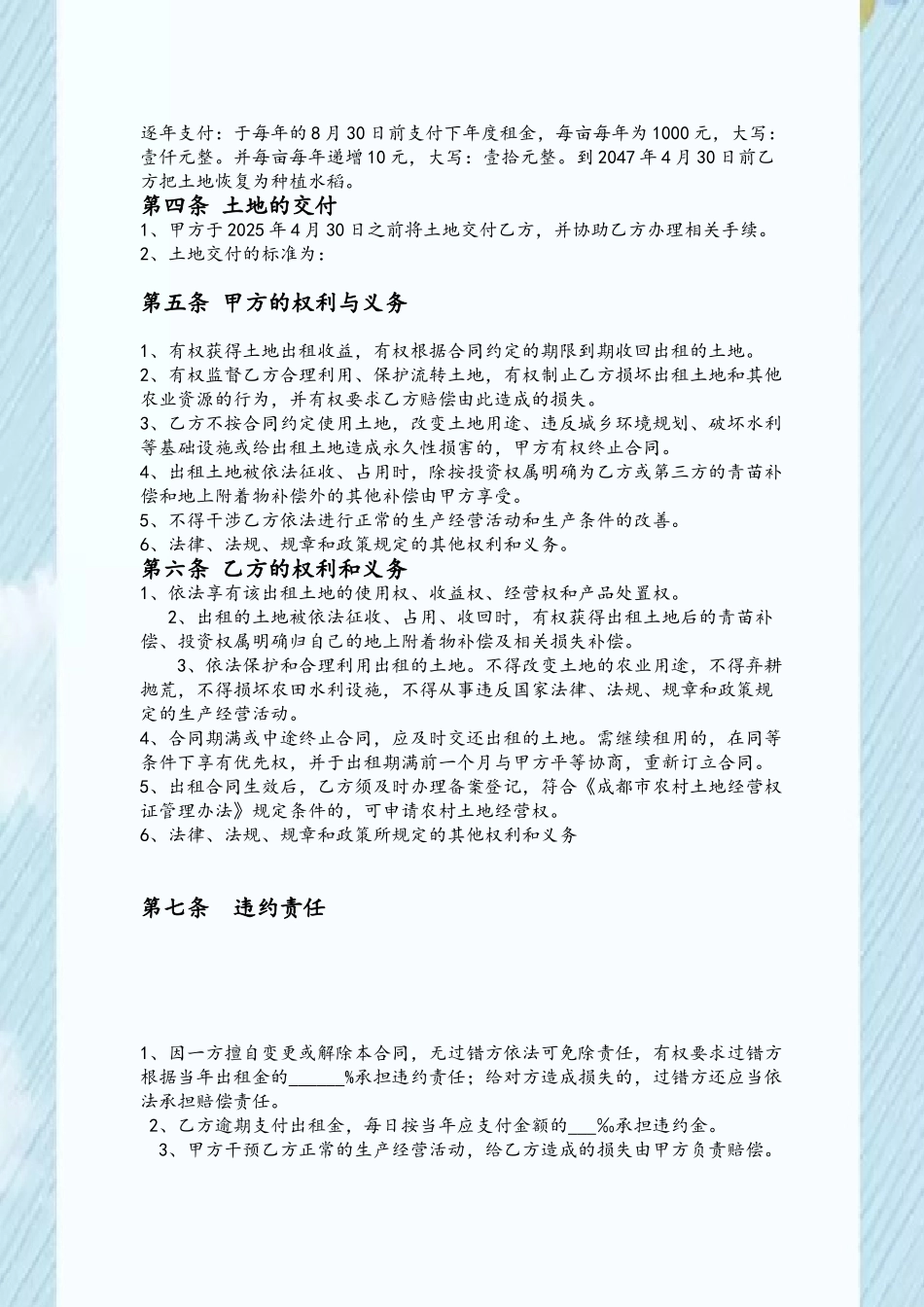 逐年支付：于每年的8月30日前支付下年度租金，每亩每年为1000元，大写：壹仟元整。并每亩每年递增10元，大写：壹拾元整。到2047年4月30日前乙方把土地恢复为种植水稻。

第四条 土地的交付

1、甲方于2025年4月30日之前将土地交付乙方，并协助乙方办理相关手续。
2、土地交付的标准为：

第五条 甲方的权利与义务

1、有权获得土地出租收益，有权根据合同约定的期限到期收回出租的土地。
2、有权监督乙方合理利用、保护流转土地，有权制止乙方损坏出租土地和其他农业资源的行为，并有权要求乙方赔偿由此造成的损失。
3、乙方不按合同约定使用土地，改变土地用途、违反城乡环境规划、破坏水利等基础设施或给出租土地造成永久性损害的，甲方有权终止合同。
4、出租土地被依法征收、占用时，除按投资权属明确为乙方或第三方的青苗补偿和地上附着物补偿外的其他补偿由甲方享受。
5、不得干涉乙方依法进行正常的生产经营活动和生产条件的改善。
6、法律、法规、规章和政策规定的其他权利和义务。

第六条 乙方的权利和义务

1、依法享有该出租土地的使用权、收益权、经营权和产品处置权。
2、出租的土地被依法征收、占用、收回时，有权获得出租土地后的青苗补偿、投资权属明确归自己的地上附着物补偿及相关损失补偿。
3、依法保护和合理利用出租的土地。不得改变土地的农业用途，不得弃耕抛荒，不得损坏农田水利设施，不得从事违反国家法律、法规、规章和政策规定的生产经营活动。
4、合同期满或中途终止合同，应及时交还出租的土地。需继续租用的，在同等条件下享有优先权，并于出租期满前一个月与甲方平等协商，重新订立合同。
5、出租合同生效后，乙方须及时办理备案登记，符合《成都市农村土地经营权证管理办法》规定条件的，可申请农村土地经营权。
6、法律、法规、规章和政策所规定的其他权利和义务

第七条 违约责任

1、因一方擅自变更或解除本合同，无过错方依法可免除责任，有权要求过错方根据当年出租金的______%承担违约责任；给对方造成损失的，过错方还应当依法承担赔偿责任。
2、乙方逾期支付出租金，每日按当年应支付金额的___%承担违约金。
3、甲方干预乙方正常的生产经营活动，给乙方造成的损失由甲方负责赔偿。